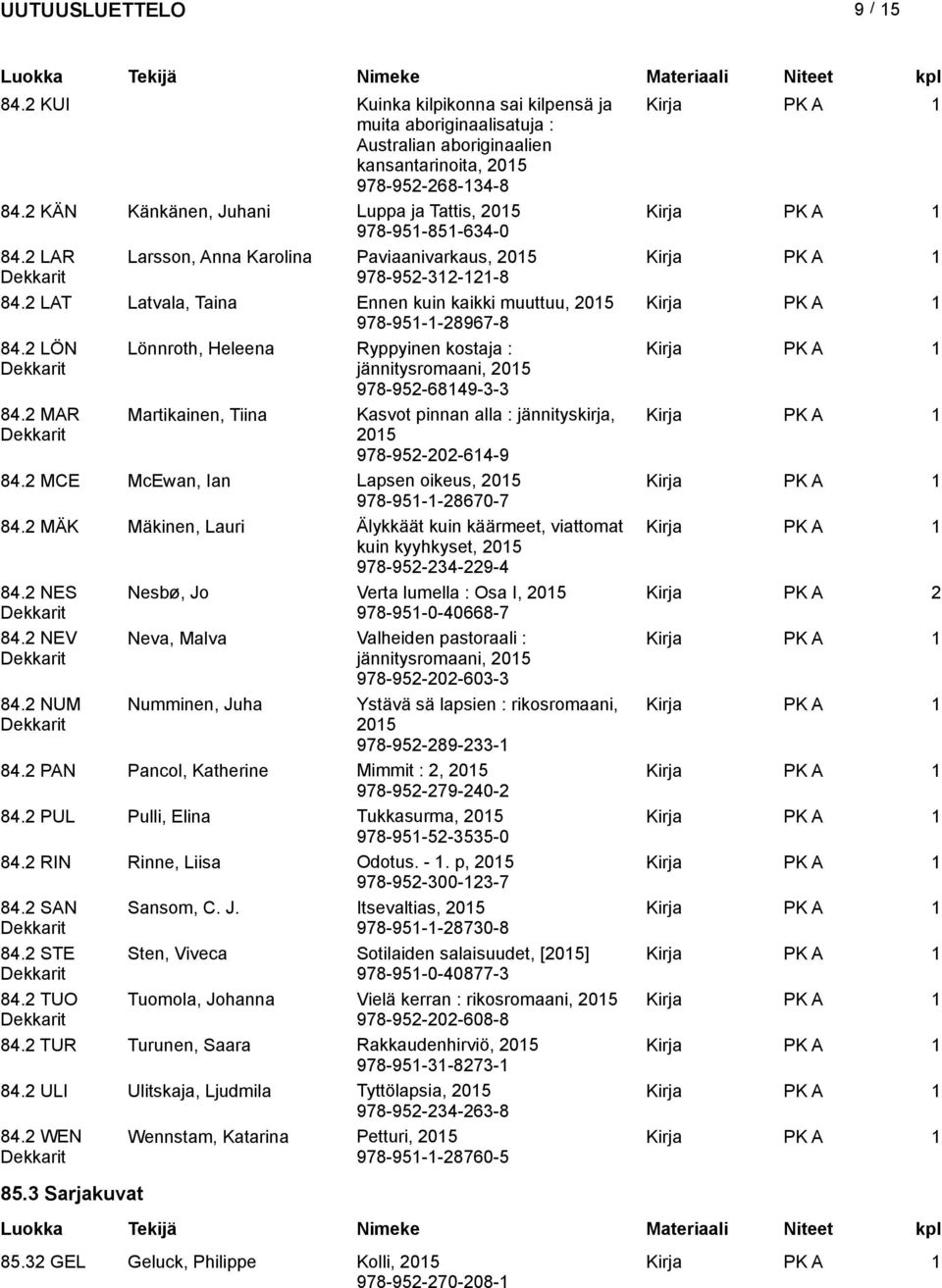 UUTUUSLUETTELO 9 / 15

| Luokka | Tekijä | Nimeke | Materiaali | Niteet | kpl |
|---|---|---|---|---|---|
| 84.2 KUI | | Kuinka kilpikonna sai kilpensä ja muita aboriginaalisatuja : Australian aboriginaalien kansantarinoita, 2015 978-952-268-134-8 | Kirja | PK A | 1 |
| 84.2 KÄN | Känkänen, Juhani | Luppa ja Tattis, 2015 978-951-851-634-0 | Kirja | PK A | 1 |
| 84.2 LAR Dekkarit | Larsson, Anna Karolina | Paviaanivarkaus, 2015 978-952-312-121-8 | Kirja | PK A | 1 |
| 84.2 LAT | Latvala, Taina | Ennen kuin kaikki muuttuu, 2015 978-951-1-28967-8 | Kirja | PK A | 1 |
| 84.2 LÖN Dekkarit | Lönnroth, Heleena | Ryppyinen kostaja : jännitysromaani, 2015 978-952-68149-3-3 | Kirja | PK A | 1 |
| 84.2 MAR Dekkarit | Martikainen, Tiina | Kasvot pinnan alla : jännityskirja, 2015 978-952-202-614-9 | Kirja | PK A | 1 |
| 84.2 MCE | McEwan, Ian | Lapsen oikeus, 2015 978-951-1-28670-7 | Kirja | PK A | 1 |
| 84.2 MÄK | Mäkinen, Lauri | Älykkäät kuin käärmeet, viattomat kuin kyyhkyset, 2015 978-952-234-229-4 | Kirja | PK A | 1 |
| 84.2 NES Dekkarit | Nesbø, Jo | Verta lumella : Osa I, 2015 978-951-0-40668-7 | Kirja | PK A | 2 |
| 84.2 NEV Dekkarit | Neva, Malva | Valheiden pastoraali : jännitysromaani, 2015 978-952-202-603-3 | Kirja | PK A | 1 |
| 84.2 NUM Dekkarit | Numminen, Juha | Ystävä sä lapsien : rikosromaani, 2015 978-952-289-233-1 | Kirja | PK A | 1 |
| 84.2 PAN | Pancol, Katherine | Mimmit : 2, 2015 978-952-279-240-2 | Kirja | PK A | 1 |
| 84.2 PUL | Pulli, Elina | Tukkasurma, 2015 978-951-52-3535-0 | Kirja | PK A | 1 |
| 84.2 RIN | Rinne, Liisa | Odotus. - 1. p, 2015 978-952-300-123-7 | Kirja | PK A | 1 |
| 84.2 SAN Dekkarit | Sansom, C. J. | Itsevaltias, 2015 978-951-1-28730-8 | Kirja | PK A | 1 |
| 84.2 STE Dekkarit | Sten, Viveca | Sotilaiden salaisuudet, [2015] 978-951-0-40877-3 | Kirja | PK A | 1 |
| 84.2 TUO Dekkarit | Tuomola, Johanna | Vielä kerran : rikosromaani, 2015 978-952-202-608-8 | Kirja | PK A | 1 |
| 84.2 TUR | Turunen, Saara | Rakkaudenhirviö, 2015 978-951-31-8273-1 | Kirja | PK A | 1 |
| 84.2 ULI | Ulitskaja, Ljudmila | Tyttölapsia, 2015 978-952-234-263-8 | Kirja | PK A | 1 |
| 84.2 WEN Dekkarit | Wennstam, Katarina | Petturi, 2015 978-951-1-28760-5 | Kirja | PK A | 1 |

85.3 Sarjakuvat

| Luokka | Tekijä | Nimeke | Materiaali | Niteet | kpl |
|---|---|---|---|---|---|
| 85.32 GEL | Geluck, Philippe | Kolli, 2015 978-952-270-208-1 | Kirja | PK A | 1 |